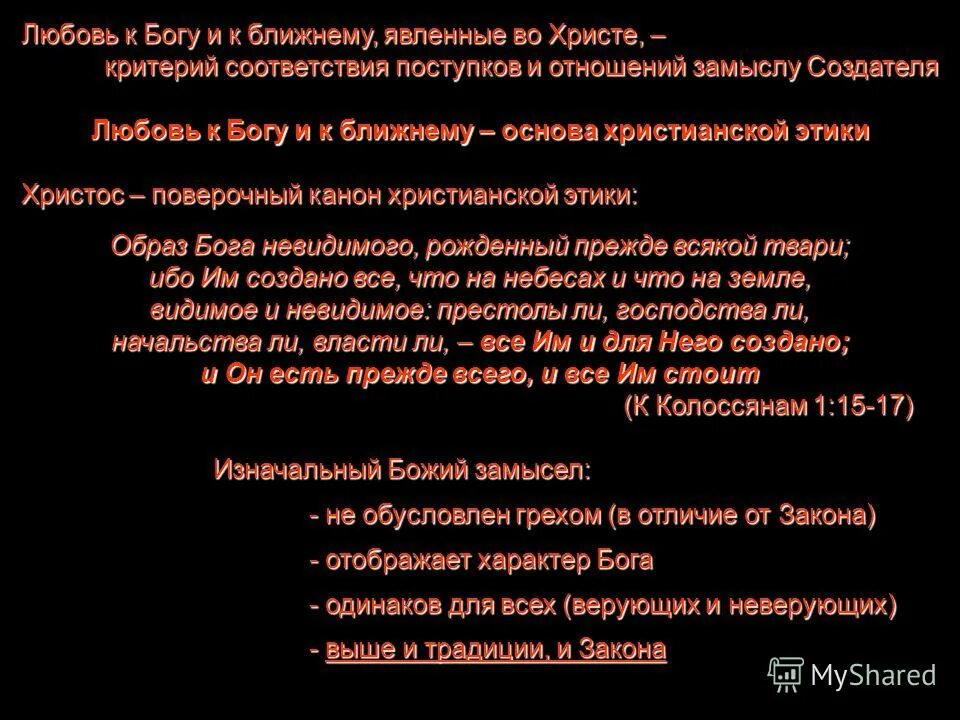 Любовь к Богу и к ближнему, явленные во Христе, – критерий соответствия поступков и отношений замыслу Создателя

Любовь к Богу и к ближнему – основа христианской этики

Христос – поверочный канон христианской этики:

Образ Бога невидимого, рожденный прежде всякой твари; ибо Им создано все, что на небесах и что на земле, видимое и невидимое: престолы ли, господства ли, начальства ли, власти ли, – все Им и для Него создано; и Он есть прежде всего, и все Им стоит

(К Колоссянам 1:15-17)

Изначальный Божий замысел:

- не обусловлен грехом (в отличие от Закона)

- отображает характер Бога

- одинаков для всех (верующих и неверующих)

- выше и традиции, и Закона

MyShared